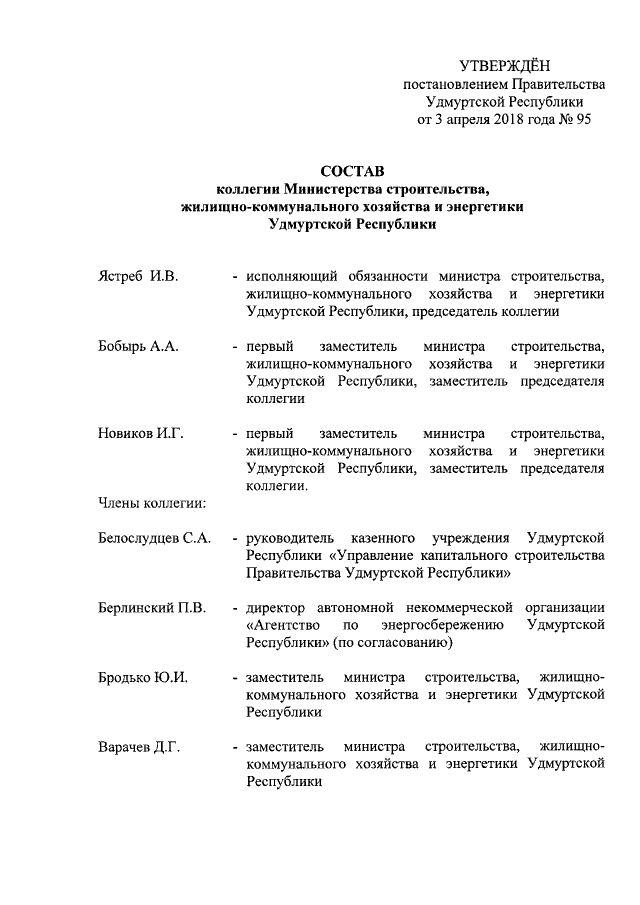 УТВЕРЖДЁН
постановлением Правительства
Удмуртской Республики
от 3 апреля 2018 года № 95

СОСТАВ
коллегии Министерства строительства,
жилищно-коммунального хозяйства и энергетики
Удмуртской Республики

Ястреб И.В. - исполняющий обязанности министра строительства, жилищно-коммунального хозяйства и энергетики Удмуртской Республики, председатель коллегии

Бобырь А.А. - первый заместитель министра строительства, жилищно-коммунального хозяйства и энергетики Удмуртской Республики, заместитель председателя коллегии

Новиков И.Г. - первый заместитель министра строительства, жилищно-коммунального хозяйства и энергетики Удмуртской Республики, заместитель председателя коллегии.

Члены коллегии:

Белослудцев С.А. - руководитель казенного учреждения Удмуртской Республики «Управление капитального строительства Правительства Удмуртской Республики»

Берлинский П.В. - директор автономной некоммерческой организации «Агентство по энергосбережению Удмуртской Республики» (по согласованию)

Бродько Ю.И. - заместитель министра строительства, жилищно-коммунального хозяйства и энергетики Удмуртской Республики

Варачев Д.Г. - заместитель министра строительства, жилищно-коммунального хозяйства и энергетики Удмуртской Республики